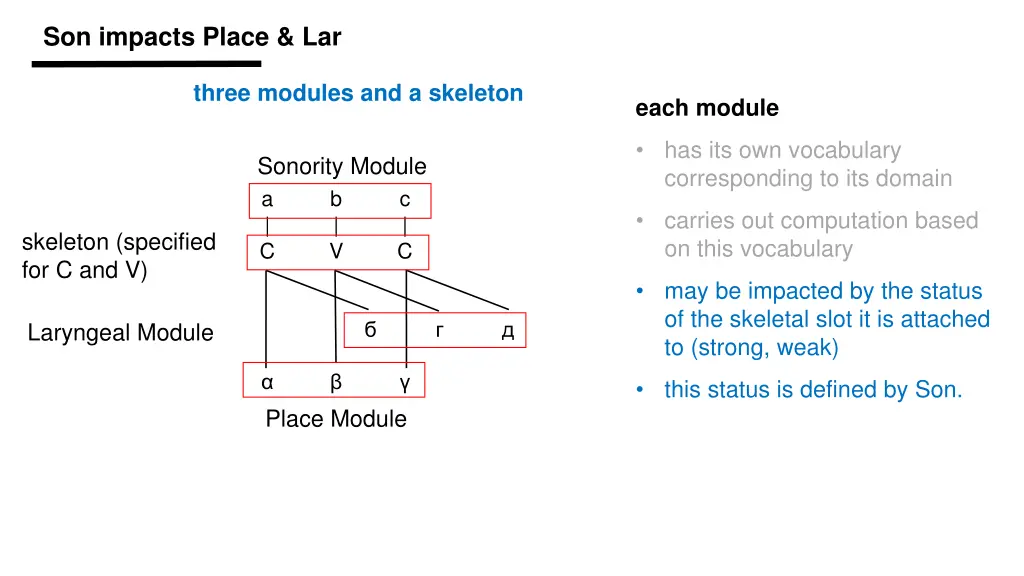 Son impacts Place & Lar

three modules and a skeleton

Sonority Module

a b c

skeleton (specified for C and V)

C V C

Laryngeal Module

б г д

α β γ

Place Module

each module

• has its own vocabulary corresponding to its domain

• carries out computation based on this vocabulary

• may be impacted by the status of the skeletal slot it is attached to (strong, weak)

• this status is defined by Son.